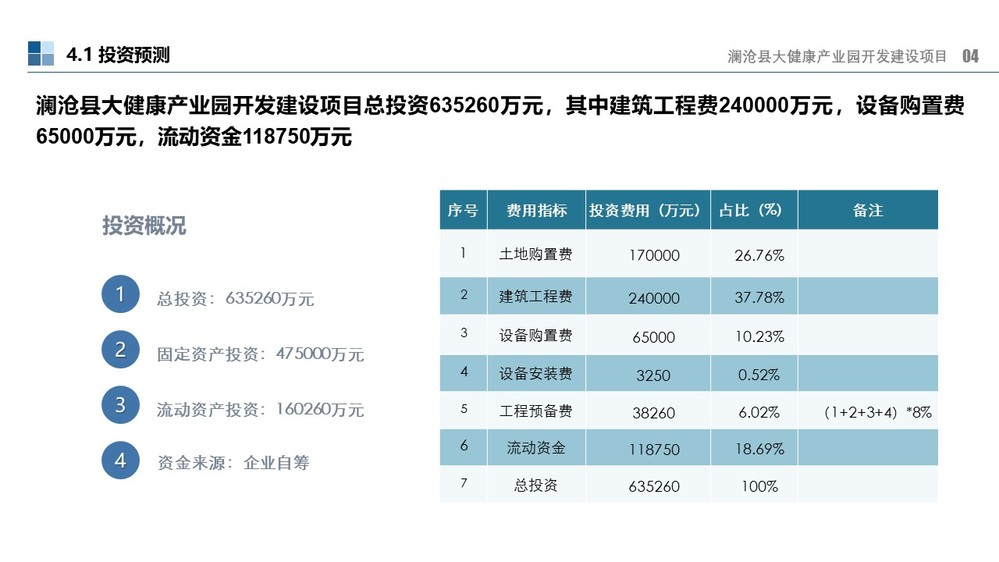 4.1 投资预测

澜沧县大健康产业园开发建设项目 04

澜沧县大健康产业园开发建设项目总投资635260万元，其中建筑工程费240000万元，设备购置费65000万元，流动资金118750万元

投资概况

1 总投资：635260万元

2 固定资产投资：475000万元

3 流动资产投资：160260万元

4 资金来源：企业自筹

| 序号 | 费用指标 | 投资费用（万元） | 占比（%） | 备注 |
|---|---|---|---|---|
| 1 | 土地购置费 | 170000 | 26.76% | |
| 2 | 建筑工程费 | 240000 | 37.78% | |
| 3 | 设备购置费 | 65000 | 10.23% | |
| 4 | 设备安装费 | 3250 | 0.52% | |
| 5 | 工程预备费 | 38260 | 6.02% | （1+2+3+4）*8% |
| 6 | 流动资金 | 118750 | 18.69% | |
| 7 | 总投资 | 635260 | 100% | |